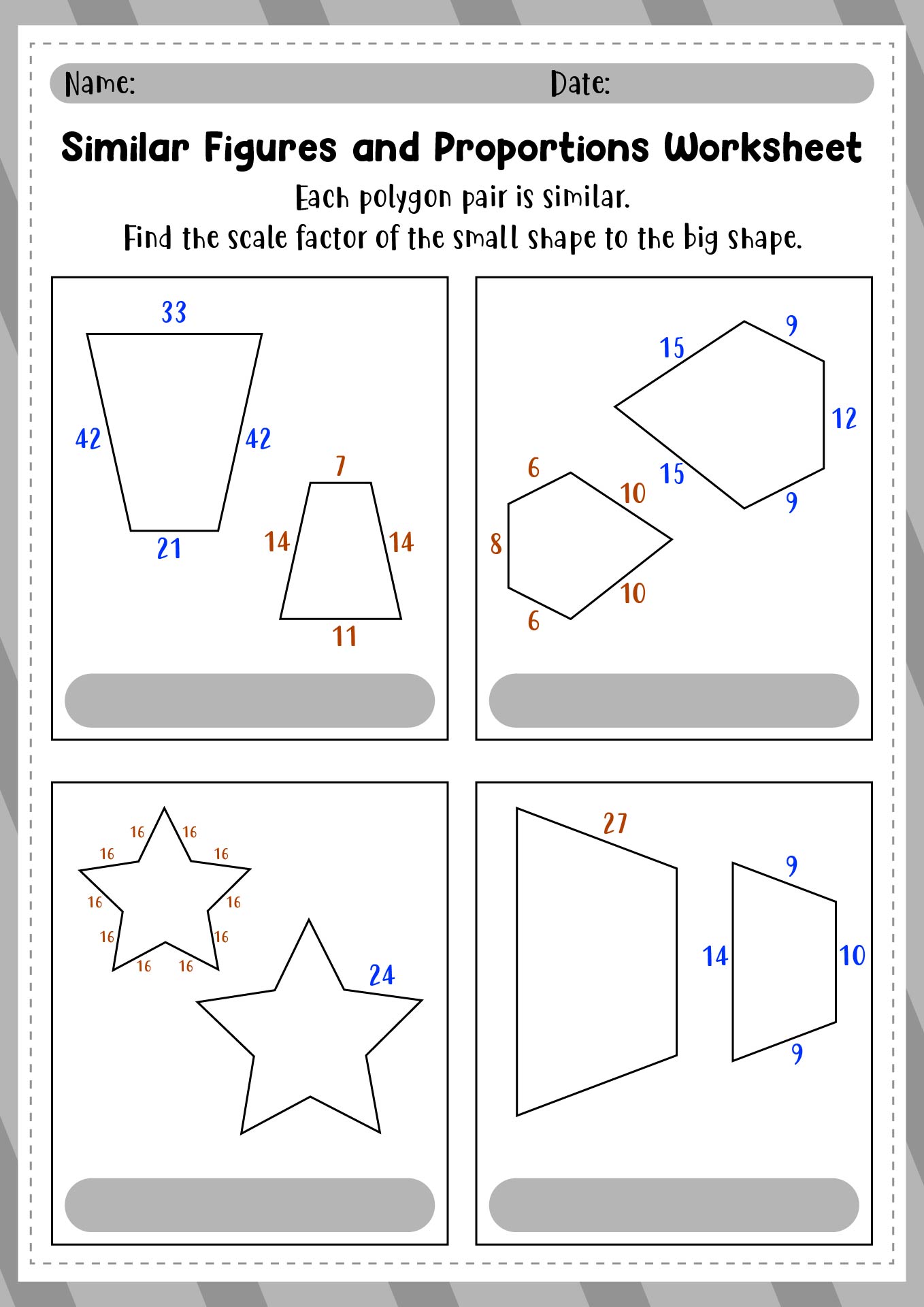 Name: Date:

Similar Figures and Proportions Worksheet

Each polygon pair is similar.
Find the scale factor of the small shape to the big shape.

33
42
42
21
7
14
14
11

15
9
12
15
9
6
10
8
10
6

16
16
16
16
16
16
16
16
16
16
24

27
9
14
10
9